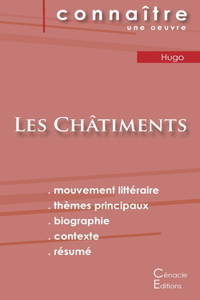 connaître
une oeuvre

Hugo

Les Châtiments

. mouvement littéraire
. thèmes principaux
. biographie
. contexte
. résumé

Cénacle
Editions